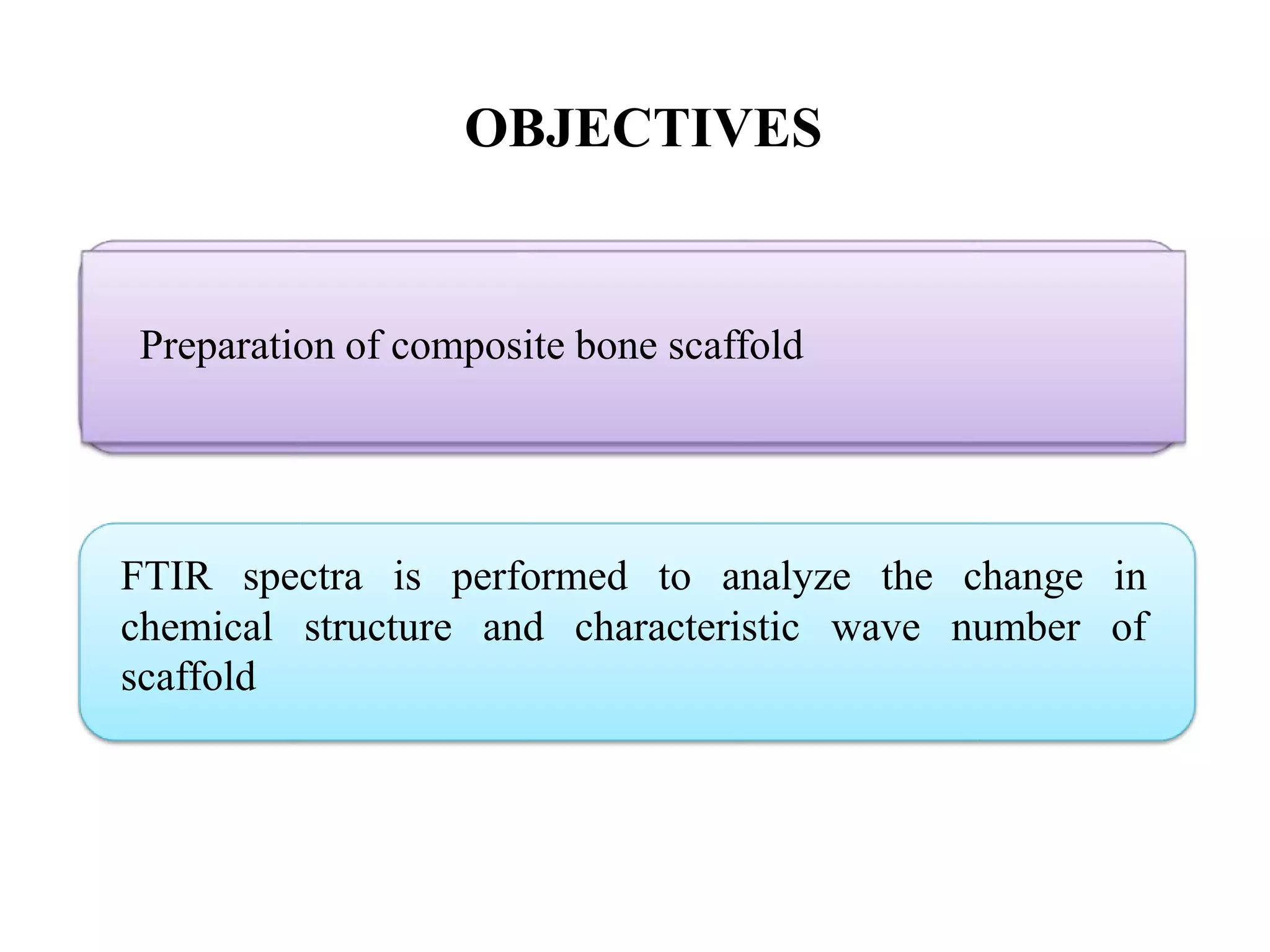 OBJECTIVES

Preparation of composite bone scaffold

FTIR spectra is performed to analyze the change in chemical structure and characteristic wave number of scaffold